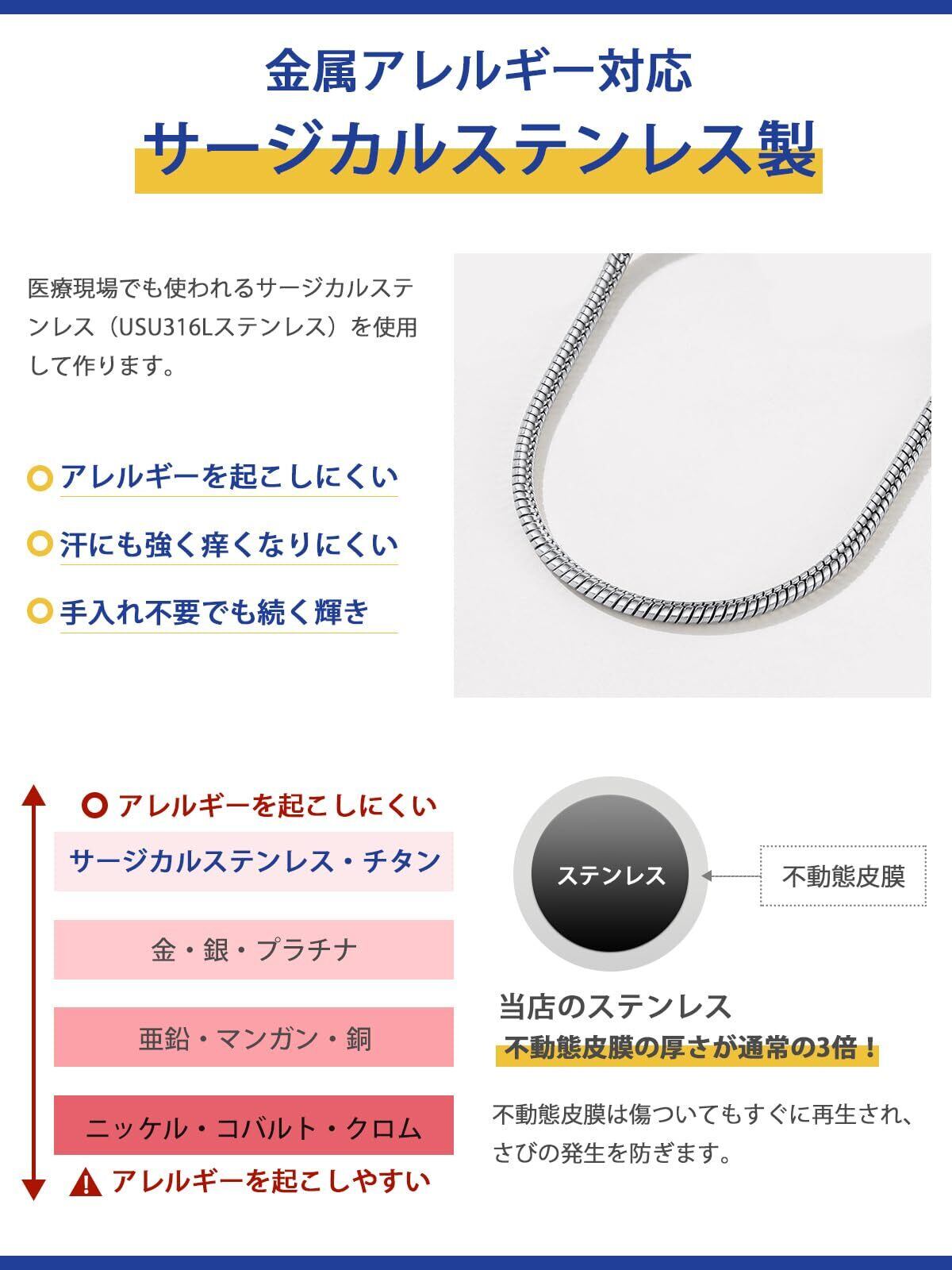 金属アレルギー対応

サージカルステンレス製

医療現場でも使われるサージカルステンレス（USU316Lステンレス）を使用して作ります。

アレルギーを起こしにくい

汗にも強く痒くなりにくい

手入れ不要でも続く輝き

アレルギーを起こしにくい

サージカルステンレス・チタン

金・銀・プラチナ

亜鉛・マンガン・銅

ニッケル・コバルト・クロム

アレルギーを起こしやすい

ステンレス

不動態皮膜

当店のステンレス

不動態皮膜の厚さが通常の3倍！

不動態皮膜は傷ついてもすぐに再生され、さびの発生を防ぎます。